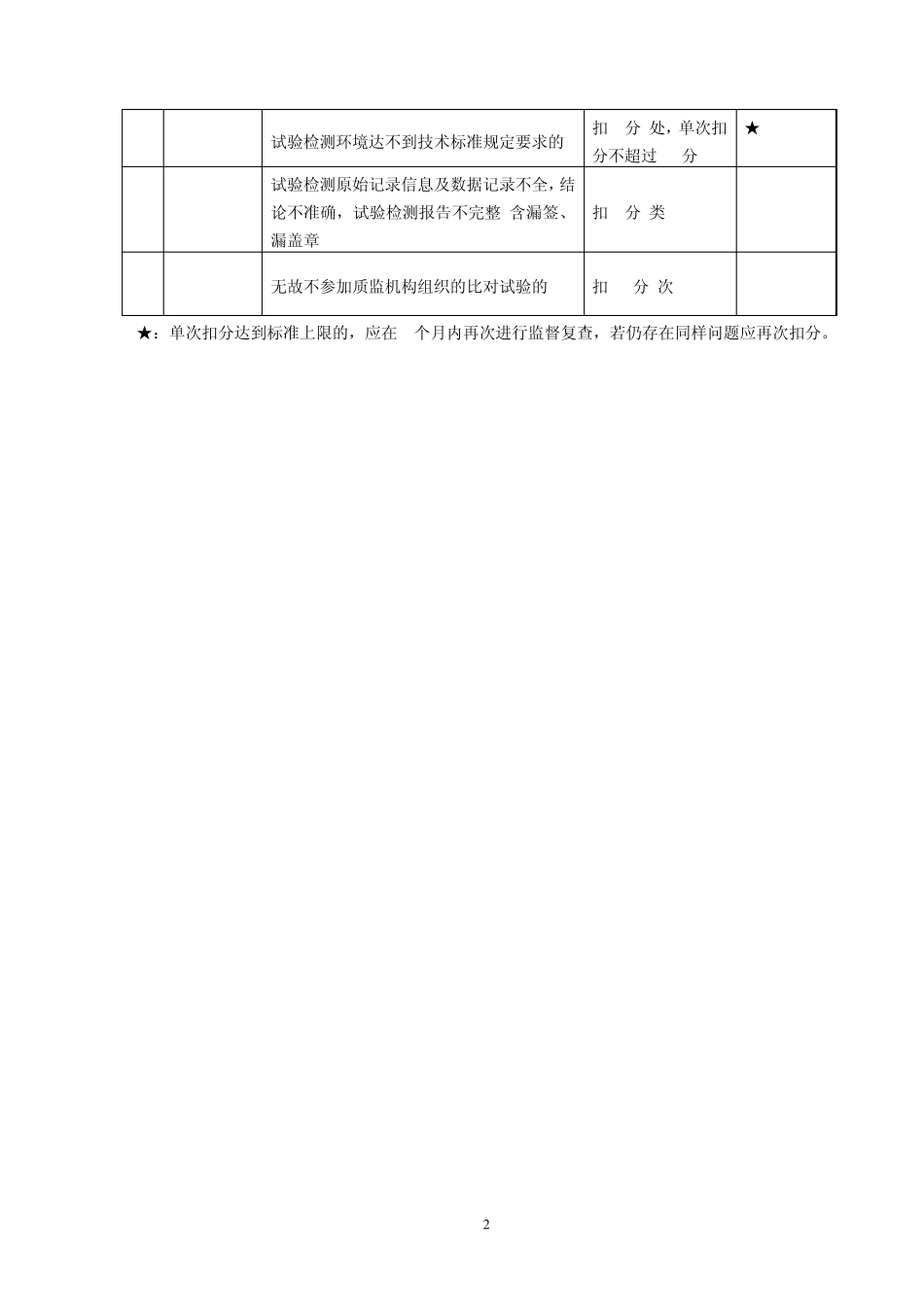 |  |  |  |  |  |
|---|---|---|---|---|
|  |  | 试验检测环境达不到技术标准规定要求的 | 扣 分 处，单次扣分不超过 分 | ★ |
|  |  | 试验检测原始记录信息及数据记录不全，结论不准确，试验检测报告不完整 含漏签、漏盖章 | 扣 分 类 |  |
|  |  | 无故不参加质监机构组织的比对试验的 | 扣 分 次 |  |

★：单次扣分达到标准上限的，应在 个月内再次进行监督复查，若仍存在同样问题应再次扣分。

2